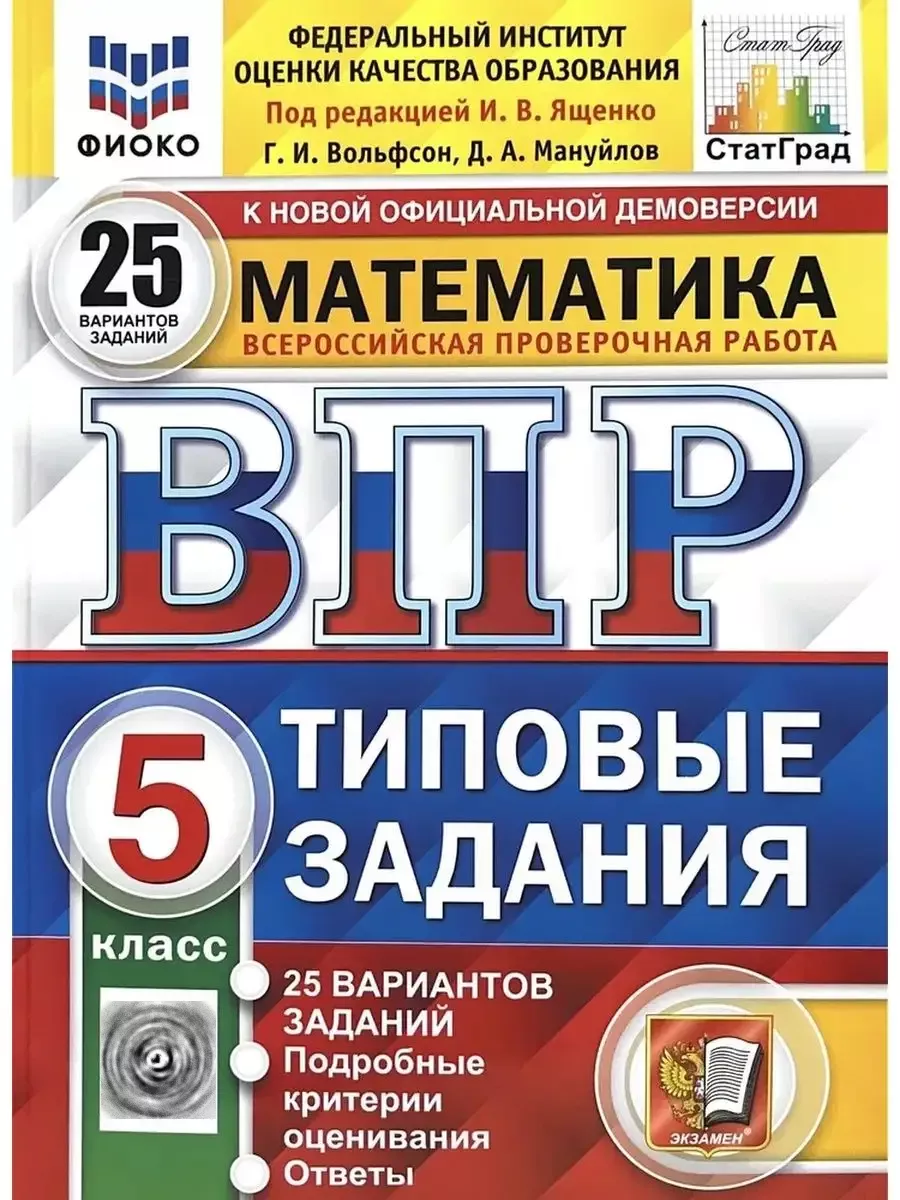 ФИОКО

ФЕДЕРАЛЬНЫЙ ИНСТИТУТ ОЦЕНКИ КАЧЕСТВА ОБРАЗОВАНИЯ
Под редакцией И. В. Ященко
Г. И. Вольфсон, Д. А. Мануйлов

СтатГрад
СтатГрад

К НОВОЙ ОФИЦИАЛЬНОЙ ДЕМОВЕРСИИ

25 ВАРИАНТОВ ЗАДАНИЙ

МАТЕМАТИКА
ВСЕРОССИЙСКАЯ ПРОВЕРОЧНАЯ РАБОТА

ВПР

5 класс

ТИПОВЫЕ ЗАДАНИЯ

25 ВАРИАНТОВ ЗАДАНИЙ
Подробные критерии оценивания
Ответы

ЭКЗАМЕН